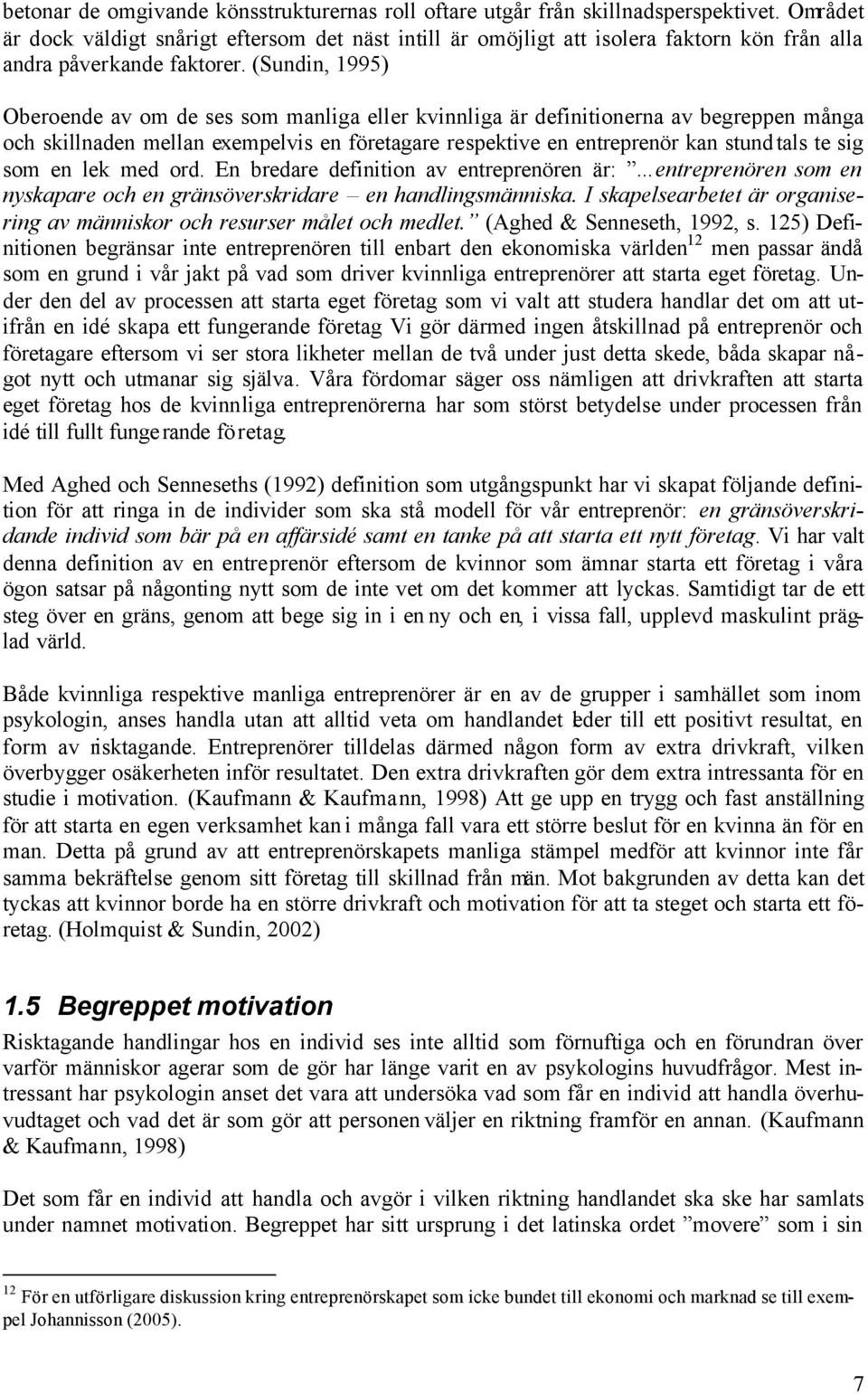 betonar de omgivande könsstrukturernas roll oftare utgår från skillnadsperspektivet. Området är dock väldigt snårigt eftersom det näst intill är omöjligt att isolera faktorn kön från alla andra påverkande faktorer. (Sundin, 1995)

Oberoende av om de ses som manliga eller kvinnliga är definitionerna av begreppen många och skillnaden mellan exempelvis en företagare respektive en entreprenör kan stundtals te sig som en lek med ord. En bredare definition av entreprenören är: ”...entreprenören som en nyskapare och en gränsöverskridare – en handlingsmänniska. I skapelsearbetet är organisering av människor och resurser målet och medlet.” (Aghed & Senneseth, 1992, s. 125) Definitionen begränsar inte entreprenören till enbart den ekonomiska världen$^{12}$ men passar ändå som en grund i vår jakt på vad som driver kvinnliga entreprenörer att starta eget företag. Under den del av processen att starta eget företag som vi valt att studera handlar det om att utifrån en idé skapa ett fungerande företag Vi gör därmed ingen åtskillnad på entreprenör och företagare eftersom vi ser stora likheter mellan de två under just detta skede, båda skapar något nytt och utmanar sig själva. Våra fördomar säger oss nämligen att drivkraften att starta eget företag hos de kvinnliga entreprenörerna har som störst betydelse under processen från idé till fullt fungerande företag.

Med Aghed och Senneseths (1992) definition som utgångspunkt har vi skapat följande definition för att ringa in de individer som ska stå modell för vår entreprenör: en gränsöverskridande individ som bär på en affärsidé samt en tanke på att starta ett nytt företag. Vi har valt denna definition av en entreprenör eftersom de kvinnor som ämnar starta ett företag i våra ögon satsar på någonting nytt som de inte vet om det kommer att lyckas. Samtidigt tar de ett steg över en gräns, genom att bege sig in i en ny och en, i vissa fall, upplevd maskulint präglad värld.

Både kvinnliga respektive manliga entreprenörer är en av de grupper i samhället som inom psykologin, anses handla utan att alltid veta om handlandet leder till ett positivt resultat, en form av risktagande. Entreprenörer tilldelas därmed någon form av extra drivkraft, vilken överbygger osäkerheten inför resultatet. Den extra drivkraften gör dem extra intressanta för en studie i motivation. (Kaufmann & Kaufmann, 1998) Att ge upp en trygg och fast anställning för att starta en egen verksamhet kan i många fall vara ett större beslut för en kvinna än för en man. Detta på grund av att entreprenörskapets manliga stämpel medför att kvinnor inte får samma bekräftelse genom sitt företag till skillnad från män. Mot bakgrunden av detta kan det tyckas att kvinnor borde ha en större drivkraft och motivation för att ta steget och starta ett företag. (Holmquist & Sundin, 2002)

1.5 Begreppet motivation

Risktagande handlingar hos en individ ses inte alltid som förnuftiga och en förundran över varför människor agerar som de gör har länge varit en av psykologins huvudfrågor. Mest intressant har psykologin anset det vara att undersöka vad som får en individ att handla överhuvudtaget och vad det är som gör att personen väljer en riktning framför en annan. (Kaufmann & Kaufmann, 1998)

Det som får en individ att handla och avgör i vilken riktning handlandet ska ske har samlats under namnet motivation. Begreppet har sitt ursprung i det latinska ordet ”movere” som i sin

$^{12}$ För en utförligare diskussion kring entreprenörskapet som icke bundet till ekonomi och marknad se till exempel Johannisson (2005).

7